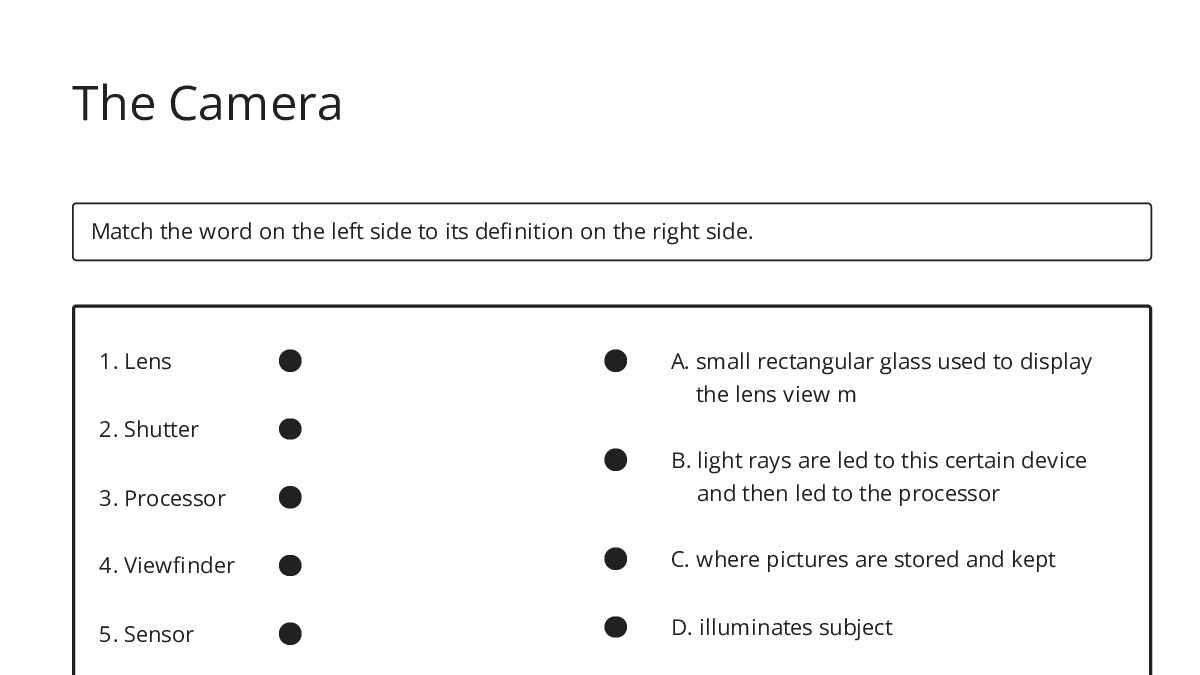 The Camera

Match the word on the left side to its definition on the right side.

1. Lens
2. Shutter
3. Processor
4. Viewfinder
5. Sensor

A. small rectangular glass used to display the lens view m

B. light rays are led to this certain device and then led to the processor

C. where pictures are stored and kept

D. illuminates subject